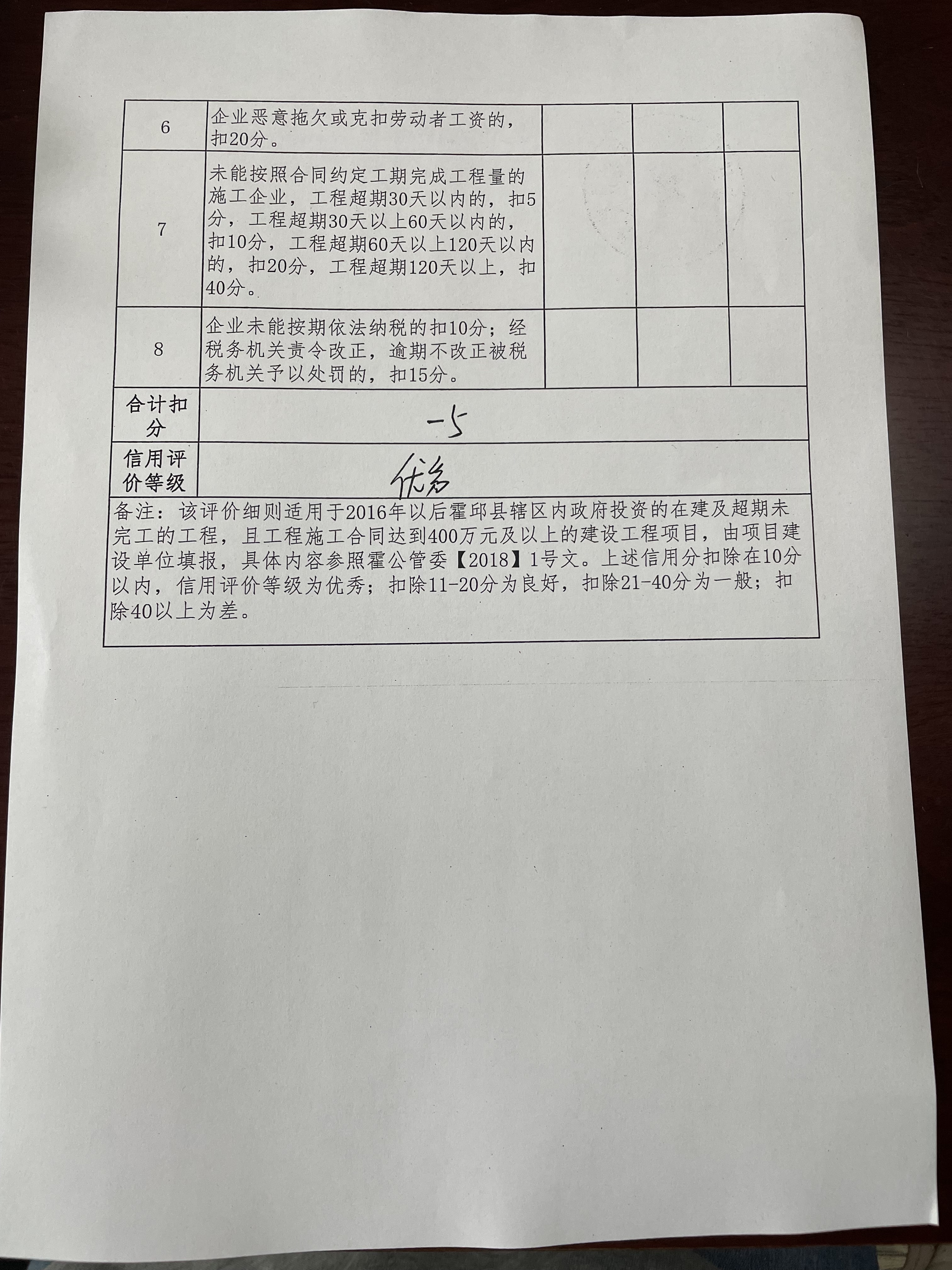 | 6 | 企业恶意拖欠或克扣劳动者工资的，扣20分。 | | | |
|---|---|---|---|---|
| 7 | 未能按照合同约定工期完成工程量的施工企业，工程超期30天以内的，扣5分，工程超期30天以上60天以内的，扣10分，工程超期60天以上120天以内的，扣20分，工程超期120天以上，扣40分。 | | | |
| 8 | 企业未能按期依法纳税的扣10分；经税务机关责令改正，逾期不改正被税务机关予以处罚的，扣15分。 | | | |
| 合计扣分 | -5 | | | |
| 信用评价等级 | 优秀 | | | |

备注：该评价细则适用于2016年以后霍邱县辖区内政府投资的在建及超期未完工的工程，且工程施工合同达到400万元及以上的建设工程项目，由项目建设单位填报，具体内容参照霍公管委【2018】1号文。上述信用分扣除在10分以内，信用评价等级为优秀；扣除11-20分为良好，扣除21-40分为一般；扣除40以上为差。